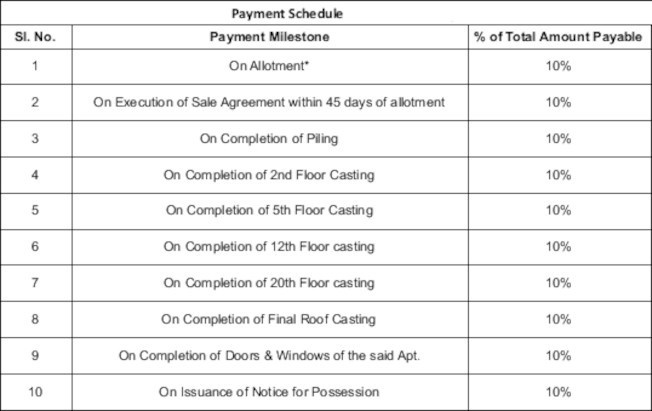 Payment Schedule

| Sl. No. | Payment Milestone | % of Total Amount Payable |
|---|---|---|
| 1 | On Allotment* | 10% |
| 2 | On Execution of Sale Agreement within 45 days of allotment | 10% |
| 3 | On Completion of Piling | 10% |
| 4 | On Completion of 2nd Floor Casting | 10% |
| 5 | On Completion of 5th Floor Casting | 10% |
| 6 | On Completion of 12th Floor casting | 10% |
| 7 | On Completion of 20th Floor casting | 10% |
| 8 | On Completion of Final Roof Casting | 10% |
| 9 | On Completion of Doors & Windows of the said Apt. | 10% |
| 10 | On Issuance of Notice for Possession | 10% |